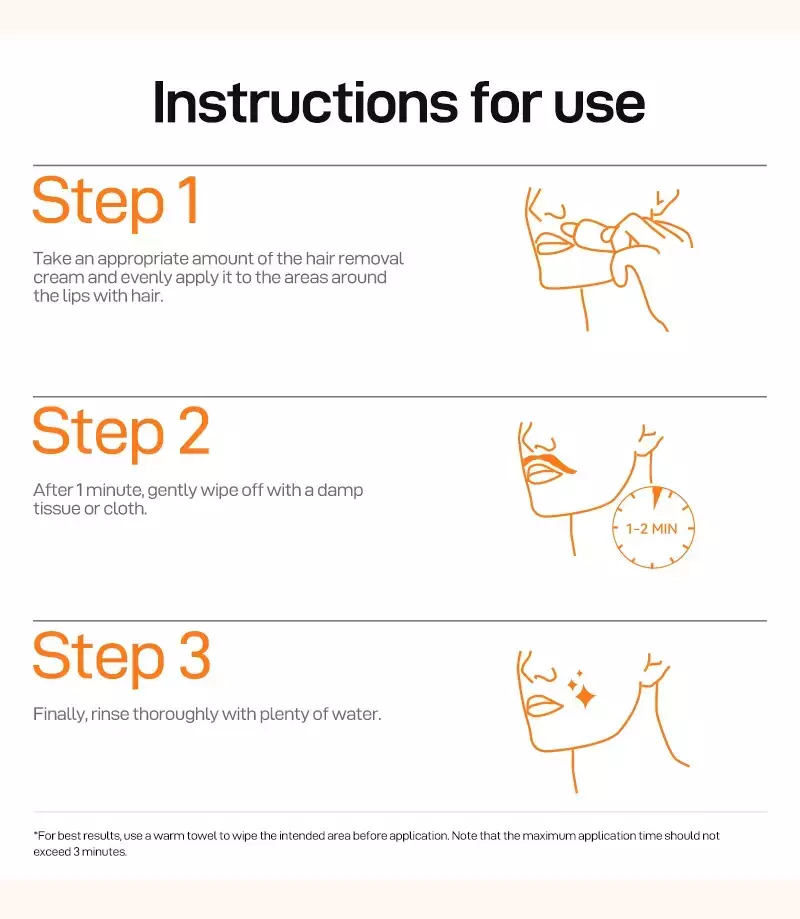 Instructions for use

Step 1

Take an appropriate amount of the hair removal cream and evenly apply it to the areas around the lips with hair.

Step 2

After 1 minute, gently wipe off with a damp tissue or cloth.

1-2 MIN

Step 3

Finally, rinse thoroughly with plenty of water.

*For best results, use a warm towel to wipe the intended area before application. Note that the maximum application time should not exceed 3 minutes.